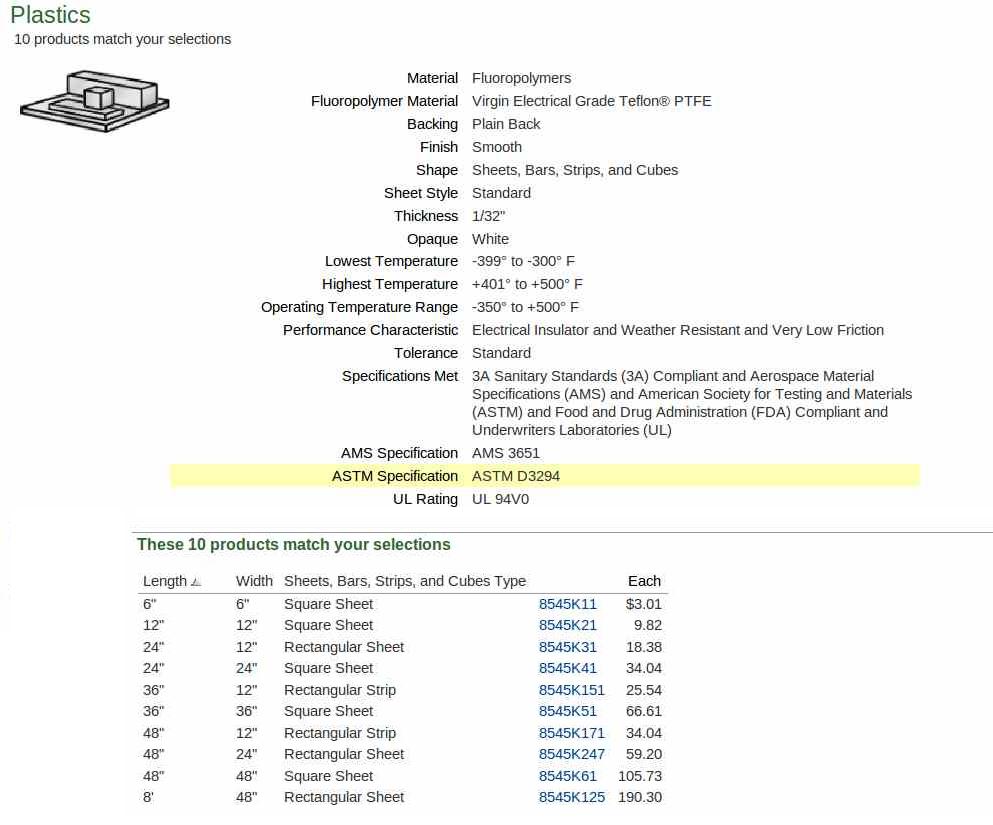 Plastics
10 products match your selections

| | |
|---|---|
| Material | Fluoropolymers |
| Fluoropolymer Material | Virgin Electrical Grade Teflon® PTFE |
| Backing | Plain Back |
| Finish | Smooth |
| Shape | Sheets, Bars, Strips, and Cubes |
| Sheet Style | Standard |
| Thickness | 1/32" |
| Opaque | White |
| Lowest Temperature | -399° to -300° F |
| Highest Temperature | +401° to +500° F |
| Operating Temperature Range | -350° to +500° F |
| Performance Characteristic | Electrical Insulator and Weather Resistant and Very Low Friction |
| Tolerance | Standard |
| Specifications Met | 3A Sanitary Standards (3A) Compliant and Aerospace Material Specifications (AMS) and American Society for Testing and Materials (ASTM) and Food and Drug Administration (FDA) Compliant and Underwriters Laboratories (UL) |
| AMS Specification | AMS 3651 |
| ASTM Specification | ASTM D3294 |
| UL Rating | UL 94V0 |

These 10 products match your selections

| Length | Width | Sheets, Bars, Strips, and Cubes Type | | Each |
|---|---|---|---|---|
| 6" | 6" | Square Sheet | 8545K11 | $3.01 |
| 12" | 12" | Square Sheet | 8545K21 | 9.82 |
| 24" | 12" | Rectangular Sheet | 8545K31 | 18.38 |
| 24" | 24" | Square Sheet | 8545K41 | 34.04 |
| 36" | 12" | Rectangular Strip | 8545K151 | 25.54 |
| 36" | 36" | Square Sheet | 8545K51 | 66.61 |
| 48" | 12" | Rectangular Strip | 8545K171 | 34.04 |
| 48" | 24" | Rectangular Sheet | 8545K247 | 59.20 |
| 48" | 48" | Square Sheet | 8545K61 | 105.73 |
| 8' | 48" | Rectangular Sheet | 8545K125 | 190.30 |